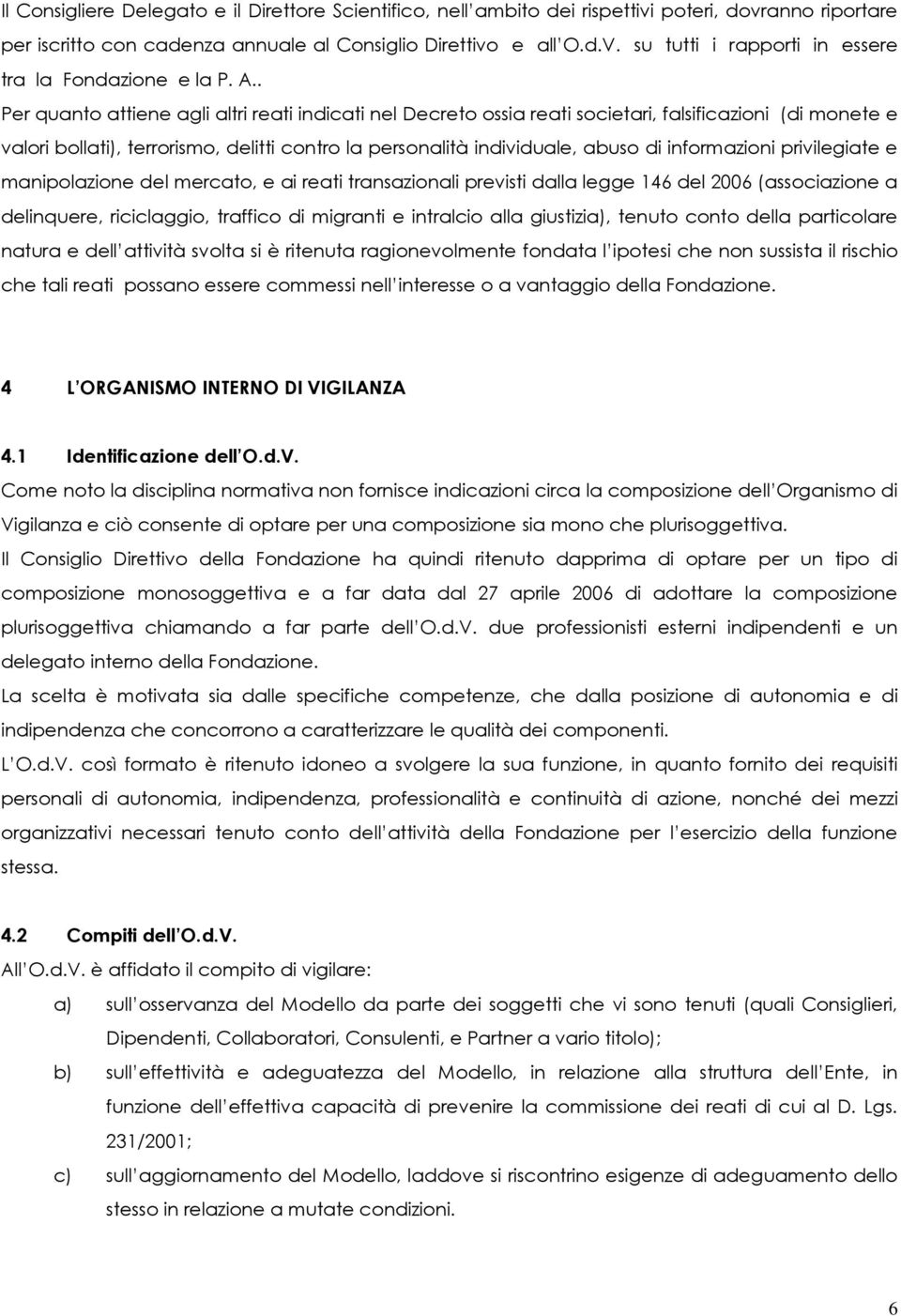 Il Consigliere Delegato e il Direttore Scientifico, nell'ambito dei rispettivi poteri, dovranno riportare per iscritto con cadenza annuale al Consiglio Direttivo e all'O.d.V. su tutti i rapporti in essere tra la Fondazione e la P. A..

Per quanto attiene agli altri reati indicati nel Decreto ossia reati societari, falsificazioni (di monete e valori bollati), terrorismo, delitti contro la personalità individuale, abuso di informazioni privilegiate e manipolazione del mercato, e ai reati transazionali previsti dalla legge 146 del 2006 (associazione a delinquere, riciclaggio, traffico di migranti e intralcio alla giustizia), tenuto conto della particolare natura e dell'attività svolta si è ritenuta ragionevolmente fondata l'ipotesi che non sussista il rischio che tali reati possano essere commessi nell'interesse o a vantaggio della Fondazione.

4 L'ORGANISMO INTERNO DI VIGILANZA

4.1 Identificazione dell'O.d.V.

Come noto la disciplina normativa non fornisce indicazioni circa la composizione dell'Organismo di Vigilanza e ciò consente di optare per una composizione sia mono che plurisoggettiva.

Il Consiglio Direttivo della Fondazione ha quindi ritenuto dapprima di optare per un tipo di composizione monosoggettiva e a far data dal 27 aprile 2006 di adottare la composizione plurisoggettiva chiamando a far parte dell'O.d.V. due professionisti esterni indipendenti e un delegato interno della Fondazione.

La scelta è motivata sia dalle specifiche competenze, che dalla posizione di autonomia e di indipendenza che concorrono a caratterizzare le qualità dei componenti.

L'O.d.V. così formato è ritenuto idoneo a svolgere la sua funzione, in quanto fornito dei requisiti personali di autonomia, indipendenza, professionalità e continuità di azione, nonché dei mezzi organizzativi necessari tenuto conto dell'attività della Fondazione per l'esercizio della funzione stessa.

4.2 Compiti dell'O.d.V.

All'O.d.V. è affidato il compito di vigilare:

a) sull'osservanza del Modello da parte dei soggetti che vi sono tenuti (quali Consiglieri, Dipendenti, Collaboratori, Consulenti, e Partner a vario titolo);

b) sull'effettività e adeguatezza del Modello, in relazione alla struttura dell'Ente, in funzione dell'effettiva capacità di prevenire la commissione dei reati di cui al D. Lgs. 231/2001;

c) sull'aggiornamento del Modello, laddove si riscontrino esigenze di adeguamento dello stesso in relazione a mutate condizioni.

6